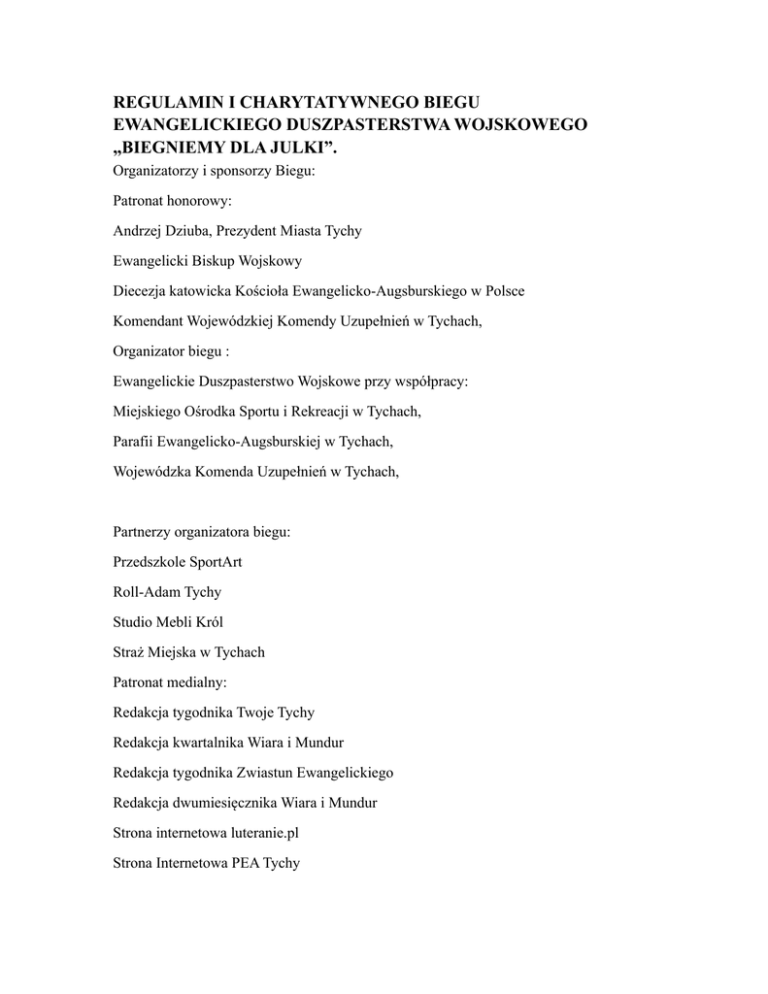 REGULAMIN I CHARYTATYWNEGO BIEGU EWANGELICKIEGO DUSZPASTERSTWA WOJSKOWEGO „BIEGNIEMY DLA JULKI”.

Organizatorzy i sponsorzy Biegu:

Patronat honorowy:

Andrzej Dziuba, Prezydent Miasta Tychy

Ewangelicki Biskup Wojskowy

Diecezja katowicka Kościoła Ewangelicko-Augsburskiego w Polsce

Komendant Wojewódzkiej Komendy Uzupełnień w Tychach,

Organizator biegu :

Ewangelickie Duszpasterstwo Wojskowe przy współpracy:

Miejskiego Ośrodka Sportu i Rekreacji w Tychach,

Parafii Ewangelicko-Augsburskiej w Tychach,

Wojewódzka Komenda Uzupełnień w Tychach,

Partnerzy organizatora biegu:

Przedszkole SportArt

Roll-Adam Tychy

Studio Mebli Król

Straż Miejska w Tychach

Patronat medialny:

Redakcja tygodnika Twoje Tychy

Redakcja kwartalnika Wiara i Mundur

Redakcja tygodnika Zwiastun Ewangelickiego

Redakcja dwumiesięcznika Wiara i Mundur

Strona internetowa luteranie.pl

Strona Internetowa PEA Tychy